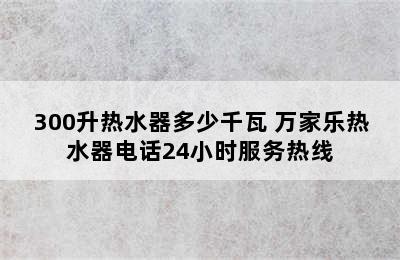 300升热水器多少千瓦 万家乐热水器电话24小时服务热线